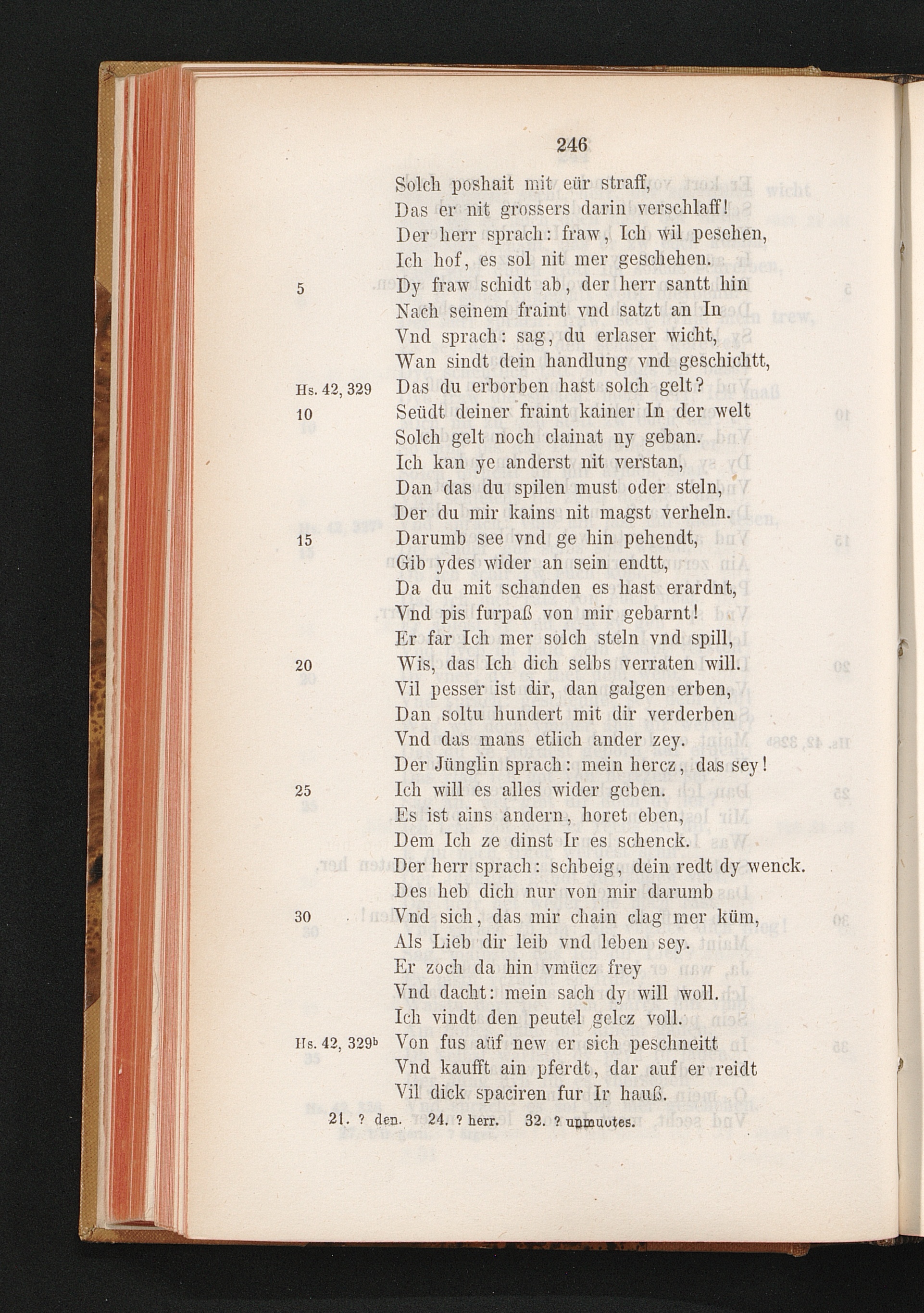 246

Solch poshait mit eür straff,
Das er nit grossers darin verschlaff!
Der herr sprach: fraw, Ich wil pesehen,
Ich hof, es sol nit mer geschehen.
5 Dy fraw schidt ab, der herr santt hin
Nach seinem fraint vnd satzt an In
Vnd sprach: sag, du erlaser wicht,
Wan sindt dein handlung vnd geschichtt,
Hs. 42, 329 Das du erborben hast solch gelt?
10 Seüdt deiner fraint kainer In der welt
Solch gelt noch clainat ny geban.
Ich kan ye anderst nit verstan,
Dan das du spilen must oder steln,
Der du mir kains nit magst verheln.
15 Darumb see vnd ge hin pehendt,
Gib ydes wider an sein endtt,
Da du mit schanden es hast erardnt,
Vnd pis furpaß von mir gebarnt!
Er far Ich mer solch steln vnd spill,
20 Wis, das Ich dich selbs verraten will.
Vil pesser ist dir, dan galgen erben,
Dan soltu hundert mit dir verderben
Vnd das mans etlich ander zey.
Der Jünglin sprach: mein hercz, das sey!
25 Ich will es alles wider geben.
Es ist ains andern, horet eben,
Dem Ich ze dinst Ir es schenck.
Der herr sprach: schbeig, dein redt dy wenck.
Des heb dich nur von mir darumb
30 Vnd sich, das mir chain clag mer küm,
Als Lieb dir leib vnd leben sey.
Er zoch da hin vmücz frey
Vnd dacht: mein sach dy will woll.
Ich vindt den peutel gelcz voll.
Hs. 42, 329ᵇ Von fus aüf new er sich peschneitt
Vnd kaufft ain pferdt, dar auf er reidt
Vil dick spaciren fur Ir hauß.

21. ? den. 24. ? herr. 32. ? unmuotes.